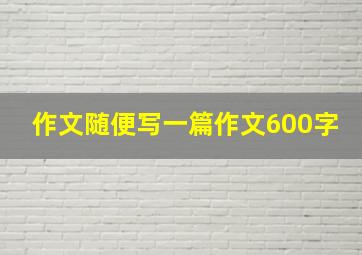 作文随便写一篇作文600字